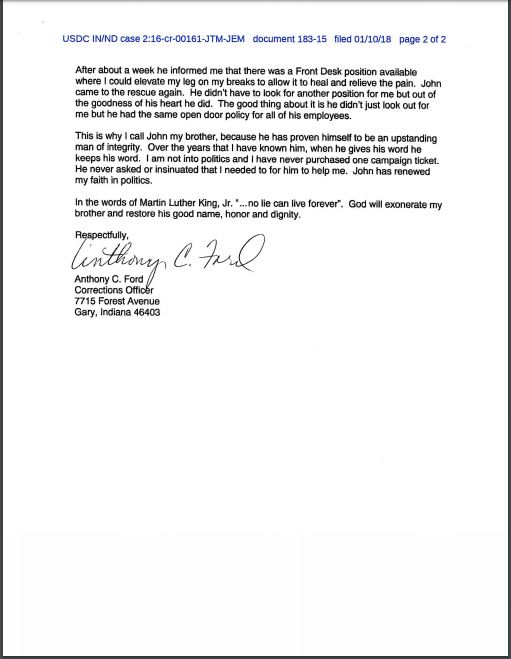 USDC IN/ND case 2:16-cr-00161-JTM-JEM document 183-15 filed 01/10/18 page 2 of 2

After about a week he informed me that there was a Front Desk position available where I could elevate my leg on my breaks to allow it to heal and relieve the pain. John came to the rescue again. He didn't have to look for another position for me but out of the goodness of his heart he did. The good thing about it is he didn't just look out for me but he had the same open door policy for all of his employees.

This is why I call John my brother, because he has proven himself to be an upstanding man of integrity. Over the years that I have known him, when he gives his word he keeps his word. I am not into politics and I have never purchased one campaign ticket. He never asked or insinuated that I needed to for him to help me. John has renewed my faith in politics.

In the words of Martin Luther King, Jr. "...no lie can live forever". God will exonerate my brother and restore his good name, honor and dignity.

Respectfully,

Anthony C. Ford

Anthony C. Ford
Corrections Officer
7715 Forest Avenue
Gary, Indiana 46403